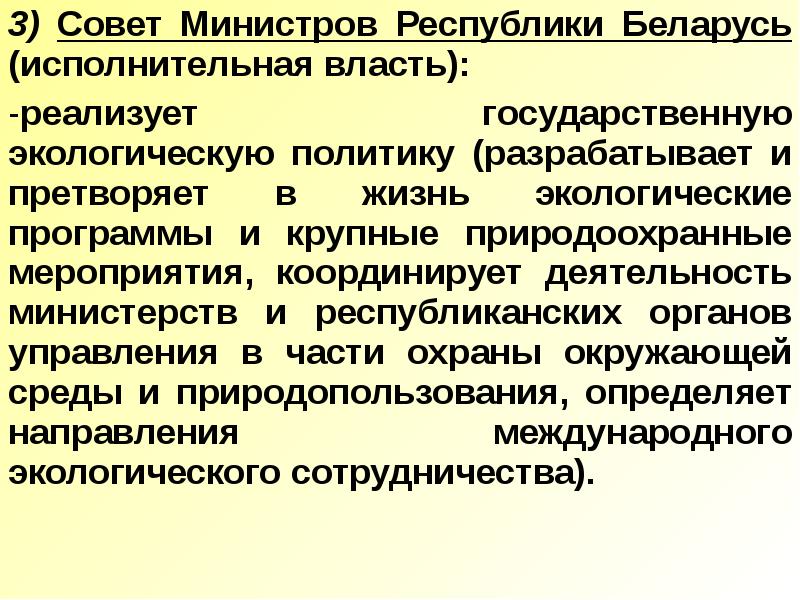 3) Совет Министров Республики Беларусь (исполнительная власть):

-реализует государственную экологическую политику (разрабатывает и претворяет в жизнь экологические программы и крупные природоохранные мероприятия, координирует деятельность министерств и республиканских органов управления в части охраны окружающей среды и природопользования, определяет направления международного экологического сотрудничества).